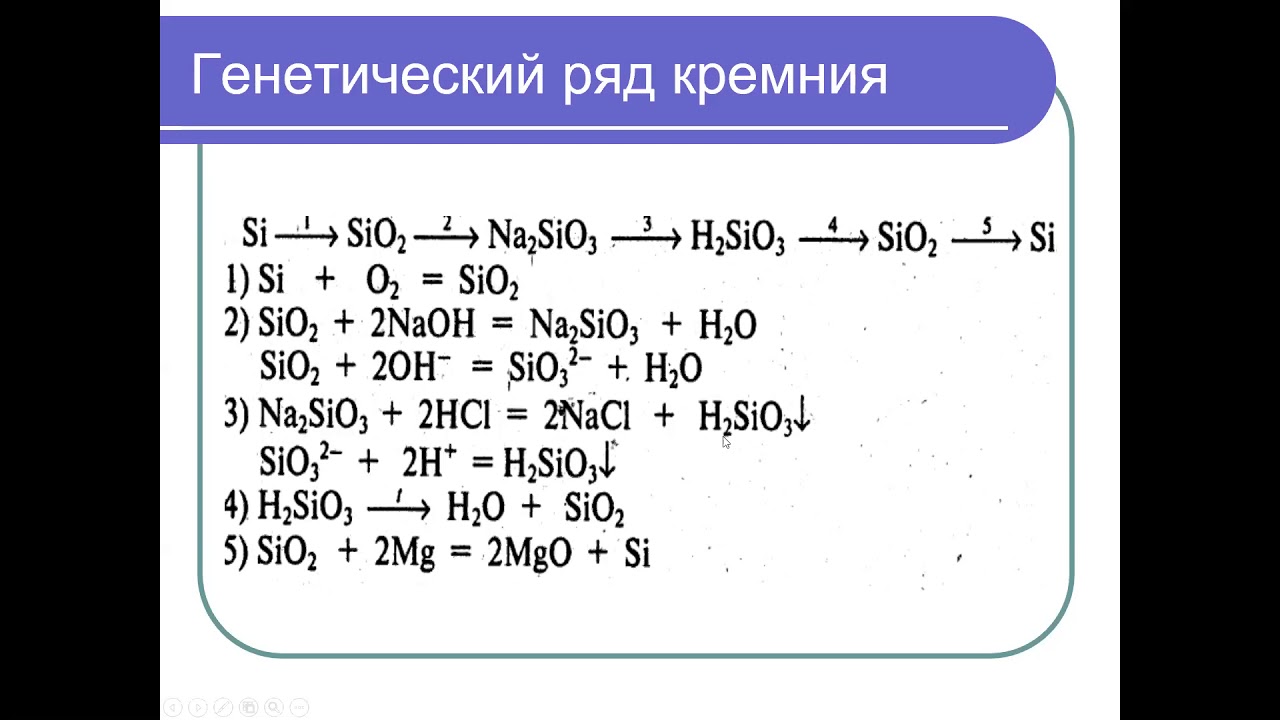 Генетический ряд кремния

$Si \xrightarrow{1} SiO_2 \xrightarrow{2} Na_2SiO_3 \xrightarrow{3} H_2SiO_3 \xrightarrow{4} SiO_2 \xrightarrow{5} Si$

1) $Si + O_2 = SiO_2$

2) $SiO_2 + 2NaOH = Na_2SiO_3 + H_2O$

$SiO_2 + 2OH^- = SiO_3^{2-} + H_2O$

3) $Na_2SiO_3 + 2HCl = 2NaCl + H_2SiO_3\downarrow$

$SiO_3^{2-} + 2H^+ = H_2SiO_3\downarrow$

4) $H_2SiO_3 \xrightarrow{t} H_2O + SiO_2$

5) $SiO_2 + 2Mg = 2MgO + Si$